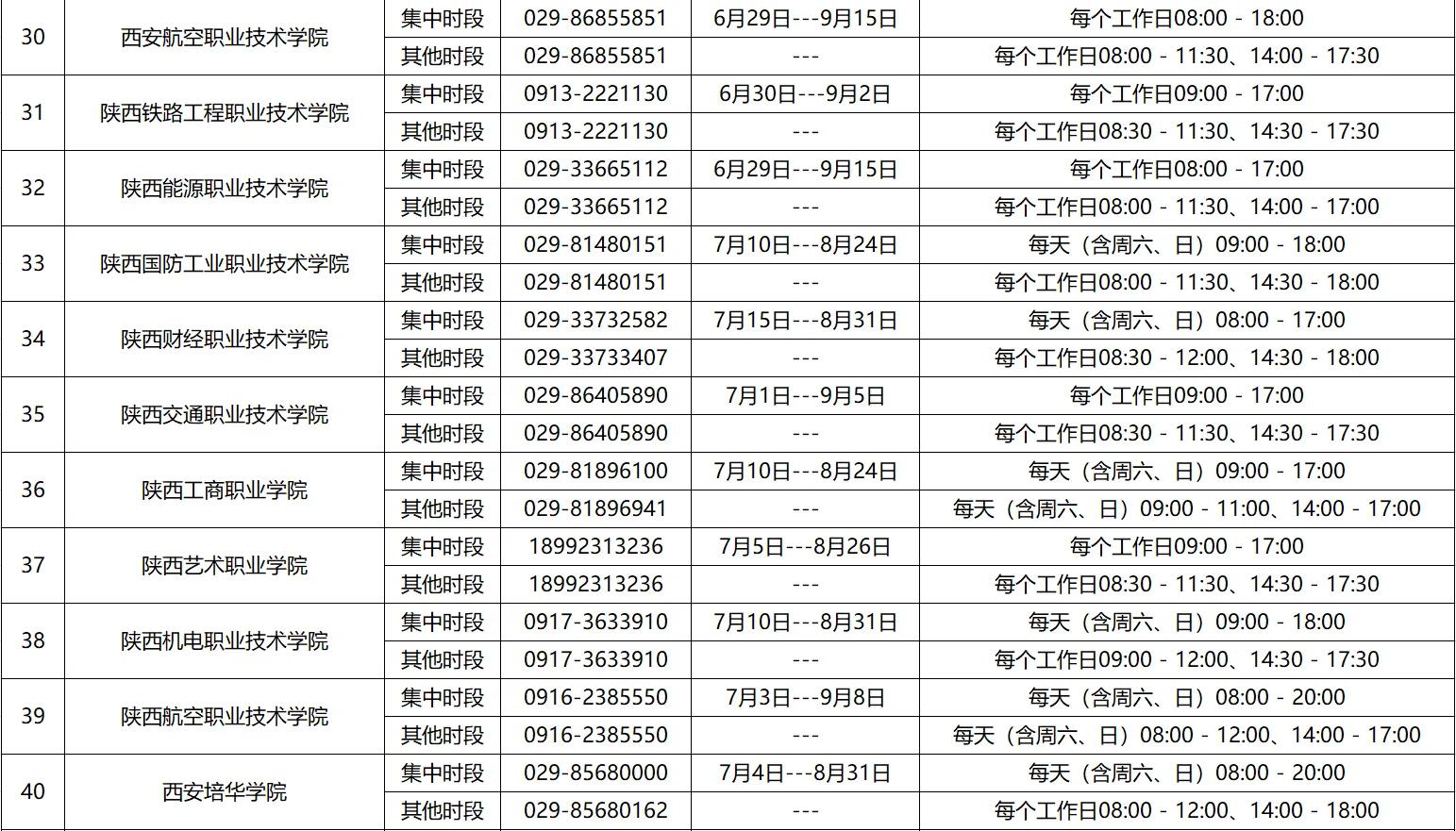 | 30 | 西安航空职业技术学院 | 集中时段 | 029-86855851 | 6月29日---9月15日 | 每个工作日08:00 - 18:00 |
|---|---|---|---|---|---|
|  |  | 其他时段 | 029-86855851 | --- | 每个工作日08:00 - 11:30、14:00 - 17:30 |
| 31 | 陕西铁路工程职业技术学院 | 集中时段 | 0913-2221130 | 6月30日---9月2日 | 每个工作日09:00 - 17:00 |
|  |  | 其他时段 | 0913-2221130 | --- | 每个工作日08:30 - 11:30、14:30 - 17:30 |
| 32 | 陕西能源职业技术学院 | 集中时段 | 029-33665112 | 6月29日---9月15日 | 每个工作日08:00 - 17:00 |
|  |  | 其他时段 | 029-33665112 | --- | 每个工作日08:00 - 11:30、14:00 - 17:00 |
| 33 | 陕西国防工业职业技术学院 | 集中时段 | 029-81480151 | 7月10日---8月24日 | 每天（含周六、日）09:00 - 18:00 |
|  |  | 其他时段 | 029-81480151 | --- | 每个工作日08:00 - 11:30、14:30 - 18:00 |
| 34 | 陕西财经职业技术学院 | 集中时段 | 029-33732582 | 7月15日---8月31日 | 每天（含周六、日）08:00 - 17:00 |
|  |  | 其他时段 | 029-33733407 | --- | 每个工作日08:30 - 12:00、14:30 - 18:00 |
| 35 | 陕西交通职业技术学院 | 集中时段 | 029-86405890 | 7月1日---9月5日 | 每个工作日09:00 - 17:00 |
|  |  | 其他时段 | 029-86405890 | --- | 每个工作日08:30 - 11:30、14:30 - 17:30 |
| 36 | 陕西工商职业学院 | 集中时段 | 029-81896100 | 7月10日---8月24日 | 每天（含周六、日）09:00 - 17:00 |
|  |  | 其他时段 | 029-81896941 | --- | 每天（含周六、日）09:00 - 11:00、14:00 - 17:00 |
| 37 | 陕西艺术职业学院 | 集中时段 | 18992313236 | 7月5日---8月26日 | 每个工作日09:00 - 17:00 |
|  |  | 其他时段 | 18992313236 | --- | 每个工作日08:30 - 11:30、14:30 - 17:30 |
| 38 | 陕西机电职业技术学院 | 集中时段 | 0917-3633910 | 7月10日---8月31日 | 每天（含周六、日）09:00 - 18:00 |
|  |  | 其他时段 | 0917-3633910 | --- | 每个工作日09:00 - 12:00、14:30 - 17:30 |
| 39 | 陕西航空职业技术学院 | 集中时段 | 0916-2385550 | 7月3日---9月8日 | 每天（含周六、日）08:00 - 20:00 |
|  |  | 其他时段 | 0916-2385550 | --- | 每天（含周六、日）08:00 - 12:00、14:00 - 17:00 |
| 40 | 西安培华学院 | 集中时段 | 029-85680000 | 7月4日---8月31日 | 每天（含周六、日）08:00 - 20:00 |
|  |  | 其他时段 | 029-85680162 | --- | 每个工作日08:00 - 12:00、14:00 - 18:00 |